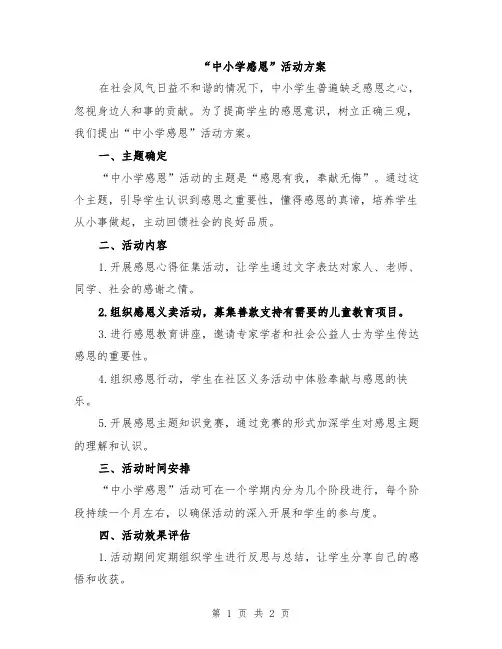 “中小学感恩”活动方案

在社会风气日益不和谐的情况下，中小学生普遍缺乏感恩之心，忽视身边人和事的贡献。为了提高学生的感恩意识，树立正确三观，我们提出“中小学感恩”活动方案。

一、主题确定

“中小学感恩”活动的主题是“感恩有我，奉献无悔”。通过这个主题，引导学生认识到感恩之重要性，懂得感恩的真谛，培养学生从小事做起，主动回馈社会的良好品质。

二、活动内容

1.开展感恩心得征集活动，让学生通过文字表达对家人、老师、同学、社会的感谢之情。

2.组织感恩义卖活动，募集善款支持有需要的儿童教育项目。

3.进行感恩教育讲座，邀请专家学者和社会公益人士为学生传达感恩的重要性。

4.组织感恩行动，学生在社区义务活动中体验奉献与感恩的快乐。

5.开展感恩主题知识竞赛，通过竞赛的形式加深学生对感恩主题的理解和认识。

三、活动时间安排

“中小学感恩”活动可在一个学期内分为几个阶段进行，每个阶段持续一个月左右，以确保活动的深入开展和学生的参与度。

四、活动效果评估

1.活动期间定期组织学生进行反思与总结，让学生分享自己的感悟和收获。

第 1 页 共 2 页